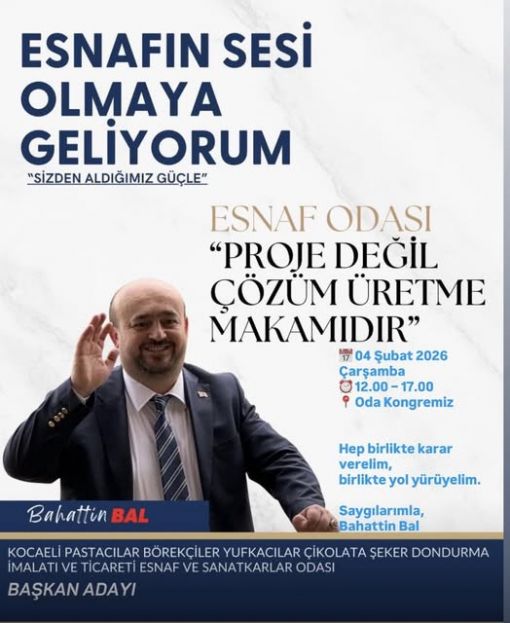 ESNAFIN SESİ OLMAYA GELİYORUM

"SİZDEN ALDIĞIMIZ GÜÇLE"

ESNAF ODASI

"PROJE DEĞİL ÇÖZÜM ÜRETME MAKAMIDIR"

04 Şubat 2026
Çarşamba
12.00 – 17.00
Oda Kongremiz

Hep birlikte karar verelim, birlikte yol yürüyelim.

Saygılarımla,
Bahattin Bal

Bahattin BAL

KOCAELİ PASTACILAR BÖREKÇİLER YUFKACILAR ÇİKOLATA ŞEKER DONDURMA İMALATI VE TİCARETİ ESNAF VE SANATKARLAR ODASI

BAŞKAN ADAYI